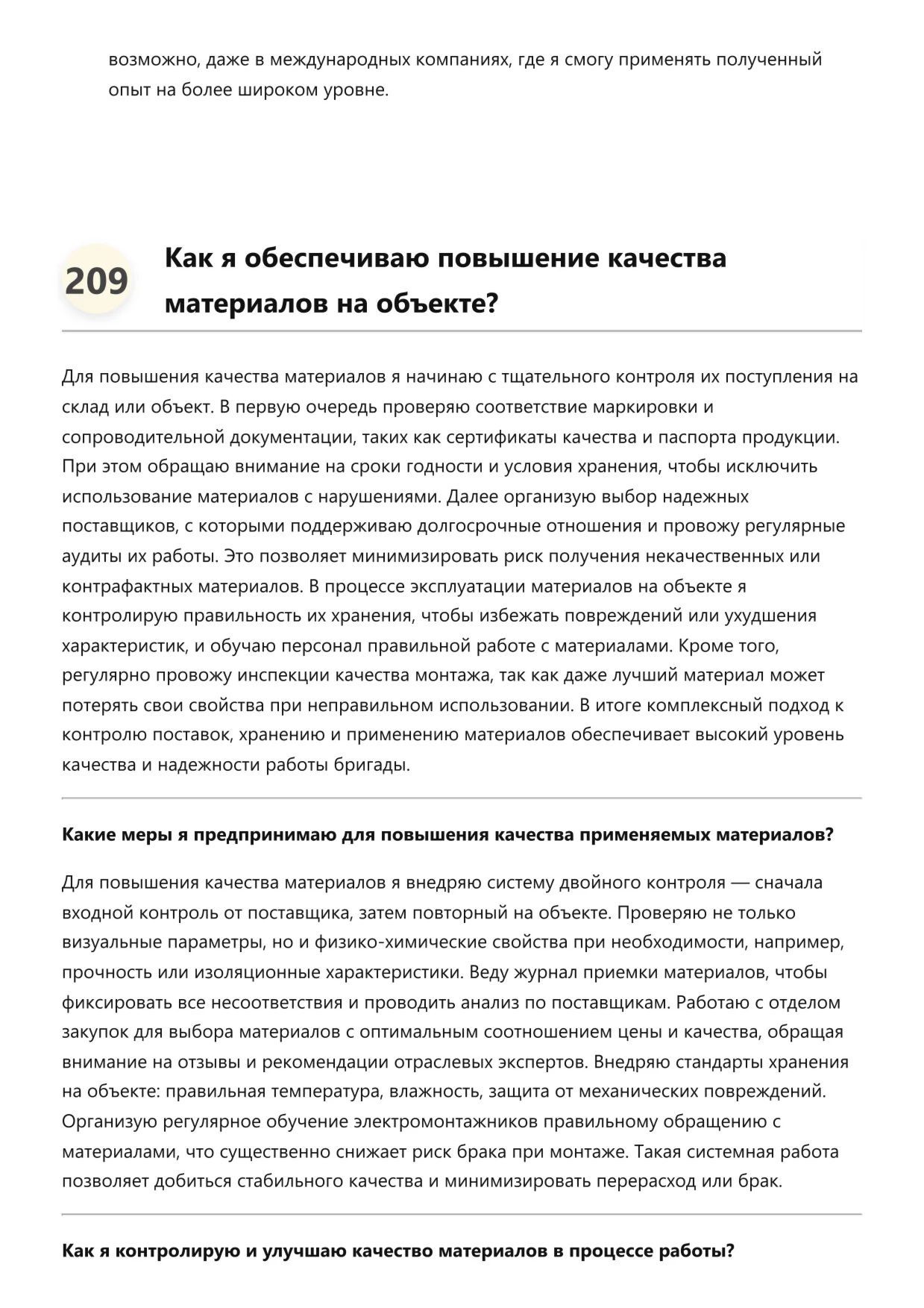 возможно, даже в международных компаниях, где я смогу применять полученный опыт на более широком уровне.

209

Как я обеспечиваю повышение качества материалов на объекте?

Для повышения качества материалов я начинаю с тщательного контроля их поступления на склад или объект. В первую очередь проверяю соответствие маркировки и сопроводительной документации, таких как сертификаты качества и паспорта продукции. При этом обращаю внимание на сроки годности и условия хранения, чтобы исключить использование материалов с нарушениями. Далее организую выбор надежных поставщиков, с которыми поддерживаю долгосрочные отношения и провожу регулярные аудиты их работы. Это позволяет минимизировать риск получения некачественных или контрафактных материалов. В процессе эксплуатации материалов на объекте я контролирую правильность их хранения, чтобы избежать повреждений или ухудшения характеристик, и обучаю персонал правильной работе с материалами. Кроме того, регулярно провожу инспекции качества монтажа, так как даже лучший материал может потерять свои свойства при неправильном использовании. В итоге комплексный подход к контролю поставок, хранению и применению материалов обеспечивает высокий уровень качества и надежности работы бригады.

Какие меры я предпринимаю для повышения качества применяемых материалов?

Для повышения качества материалов я внедряю систему двойного контроля — сначала входной контроль от поставщика, затем повторный на объекте. Проверяю не только визуальные параметры, но и физико-химические свойства при необходимости, например, прочность или изоляционные характеристики. Веду журнал приемки материалов, чтобы фиксировать все несоответствия и проводить анализ по поставщикам. Работаю с отделом закупок для выбора материалов с оптимальным соотношением цены и качества, обращая внимание на отзывы и рекомендации отраслевых экспертов. Внедряю стандарты хранения на объекте: правильная температура, влажность, защита от механических повреждений. Организую регулярное обучение электромонтажников правильному обращению с материалами, что существенно снижает риск брака при монтаже. Такая системная работа позволяет добиться стабильного качества и минимизировать перерасход или брак.

Как я контролирую и улучшаю качество материалов в процессе работы?